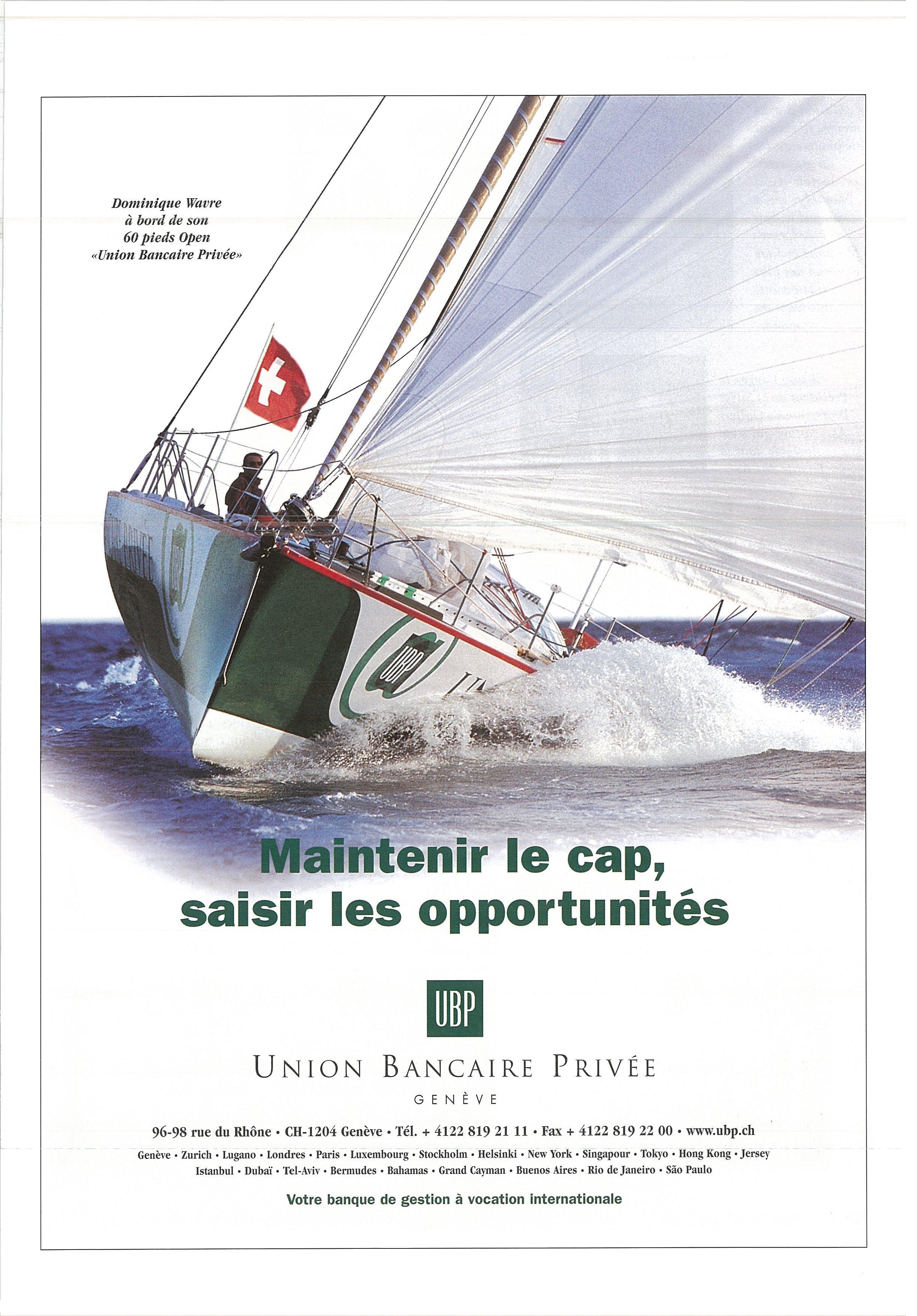 Dominique Wavre
à bord de son
60 pieds Open
«Union Bancaire Privée»

Maintenir le cap,
saisir les opportunités

UBP

UNION BANCAIRE PRIVÉE
GENÈVE

96-98 rue du Rhône • CH-1204 Genève • Tél. + 4122 819 21 11 • Fax + 4122 819 22 00 • www.ubp.ch

Genève • Zurich • Lugano • Londres • Paris • Luxembourg • Stockholm • Helsinki • New York • Singapour • Tokyo • Hong Kong • Jersey
Istanbul • Dubaï • Tel-Aviv • Bermudes • Bahamas • Grand Cayman • Buenos Aires • Rio de Janeiro • São Paulo

Votre banque de gestion à vocation internationale